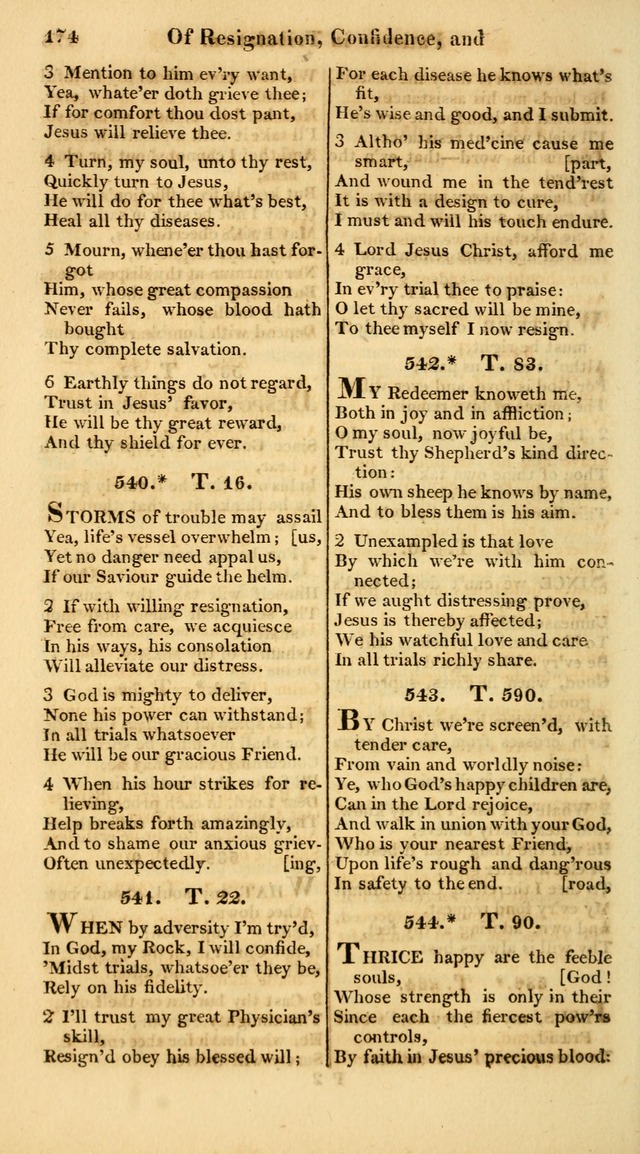 174 Of Resignation, Confidence, and

3 Mention to him ev'ry want,
Yea, whate'er doth grieve thee;
If for comfort thou dost pant,
Jesus will relieve thee.

4 Turn, my soul, unto thy rest,
Quickly turn to Jesus,
He will do for thee what's best,
Heal all thy diseases.

5 Mourn, whene'er thou hast forgot
Him, whose great compassion
Never fails, whose blood hath bought
Thy complete salvation.

6 Earthly things do not regard,
Trust in Jesus' favor,
He will be thy great reward,
And thy shield for ever.

540.* T. 16.

STORMS of trouble may assail
Yea, life's vessel overwhelm; [us,
Yet no danger need appal us,
If our Saviour guide the helm.

2 If with willing resignation,
Free from care, we acquiesce
In his ways, his consolation
Will alleviate our distress.

3 God is mighty to deliver,
None his power can withstand;
In all trials whatsoever
He will be our gracious Friend.

4 When his hour strikes for relieving,
Help breaks forth amazingly,
And to shame our anxious griev-
Often unexpectedly. [ing,

541. T. 22.

WHEN by adversity I'm try'd,
In God, my Rock, I will confide,
'Midst trials, whatsoe'er they be,
Rely on his fidelity.

2 I'll trust my great Physician's skill,
Resign'd obey his blessed will;
For each disease he knows what's fit,
He's wise and good, and I submit.

3 Altho' his med'cine cause me smart, [part,
And wound me in the tend'rest
It is with a design to cure,
I must and will his touch endure.

4 Lord Jesus Christ, afford me grace,
In ev'ry trial thee to praise:
O let thy sacred will be mine,
To thee myself I now resign.

542.* T. 83.

MY Redeemer knoweth me,
Both in joy and in affliction;
O my soul, now joyful be,
Trust thy Shepherd's kind direction:
His own sheep he knows by name,
And to bless them is his aim.

2 Unexampled is that love
By which we're with him connected;
If we aught distressing prove,
Jesus is thereby affected;
We his watchful love and care
In all trials richly share.

543. T. 590.

BY Christ we're screen'd, with tender care,
From vain and worldly noise:
Ye, who God's happy children are,
Can in the Lord rejoice,
And walk in union with your God,
Who is your nearest Friend,
Upon life's rough and dang'rous
In safety to the end. [road,

544.* T. 90.

THRICE happy are the feeble souls, [God!
Whose strength is only in their
Since each the fiercest pow'rs controls,
By faith in Jesus' precious blood: